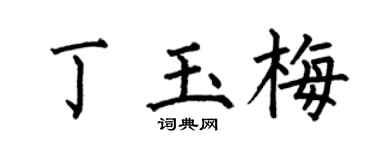 丁玉梅

词典网